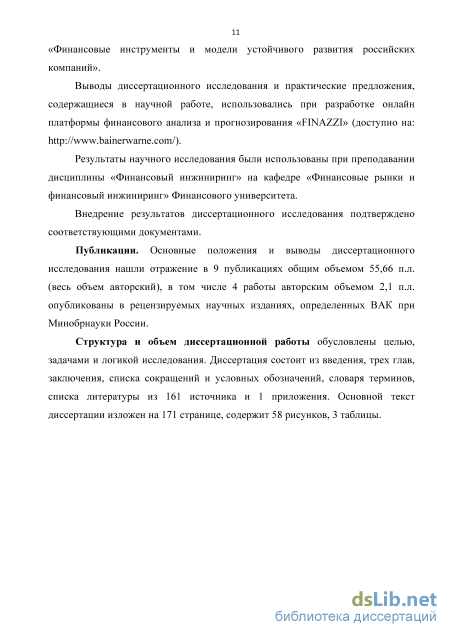 11

«Финансовые инструменты и модели устойчивого развития российских компаний».

Выводы диссертационного исследования и практические предложения, содержащиеся в научной работе, использовались при разработке онлайн платформы финансового анализа и прогнозирования «FINAZZI» (доступно на: http://www.bainerwarne.com/).

Результаты научного исследования были использованы при преподавании дисциплины «Финансовый инжиниринг» на кафедре «Финансовые рынки и финансовый инжиниринг» Финансового университета.

Внедрение результатов диссертационного исследования подтверждено соответствующими документами.

Публикации. Основные положения и выводы диссертационного исследования нашли отражение в 9 публикациях общим объемом 55,66 п.л. (весь объем авторский), в том числе 4 работы авторским объемом 2,1 п.л. опубликованы в рецензируемых научных изданиях, определенных ВАК при Минобрнауки России.

Структура и объем диссертационной работы обусловлены целью, задачами и логикой исследования. Диссертация состоит из введения, трех глав, заключения, списка сокращений и условных обозначений, словаря терминов, списка литературы из 161 источника и 1 приложения. Основной текст диссертации изложен на 171 странице, содержит 58 рисунков, 3 таблицы.

dsLib.net
библиотека диссертаций